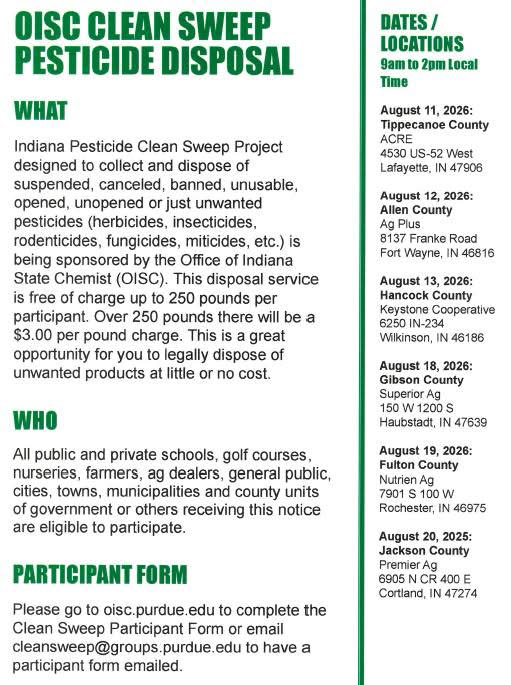 OISC CLEAN SWEEP PESTICIDE DISPOSAL

WHAT

Indiana Pesticide Clean Sweep Project designed to collect and dispose of suspended, canceled, banned, unusable, opened, unopened or just unwanted pesticides (herbicides, insecticides, rodenticides, fungicides, miticides, etc.) is being sponsored by the Office of Indiana State Chemist (OISC). This disposal service is free of charge up to 250 pounds per participant. Over 250 pounds there will be a $3.00 per pound charge. This is a great opportunity for you to legally dispose of unwanted products at little or no cost.

WHO

All public and private schools, golf courses, nurseries, farmers, ag dealers, general public, cities, towns, municipalities and county units of government or others receiving this notice are eligible to participate.

PARTICIPANT FORM

Please go to oisc.purdue.edu to complete the Clean Sweep Participant Form or email cleansweep@groups.purdue.edu to have a participant form emailed.

DATES / LOCATIONS
9am to 2pm Local Time

August 11, 2026:
Tippecanoe County
ACRE
4530 US-52 West
Lafayette, IN 47906

August 12, 2026:
Allen County
Ag Plus
8137 Franke Road
Fort Wayne, IN 46816

August 13, 2026:
Hancock County
Keystone Cooperative
6250 IN-234
Wilkinson, IN 46186

August 18, 2026:
Gibson County
Superior Ag
150 W 1200 S
Haubstadt, IN 47639

August 19, 2026:
Fulton County
Nutrien Ag
7901 S 100 W
Rochester, IN 46975

August 20, 2025:
Jackson County
Premier Ag
6905 N CR 400 E
Cortland, IN 47274